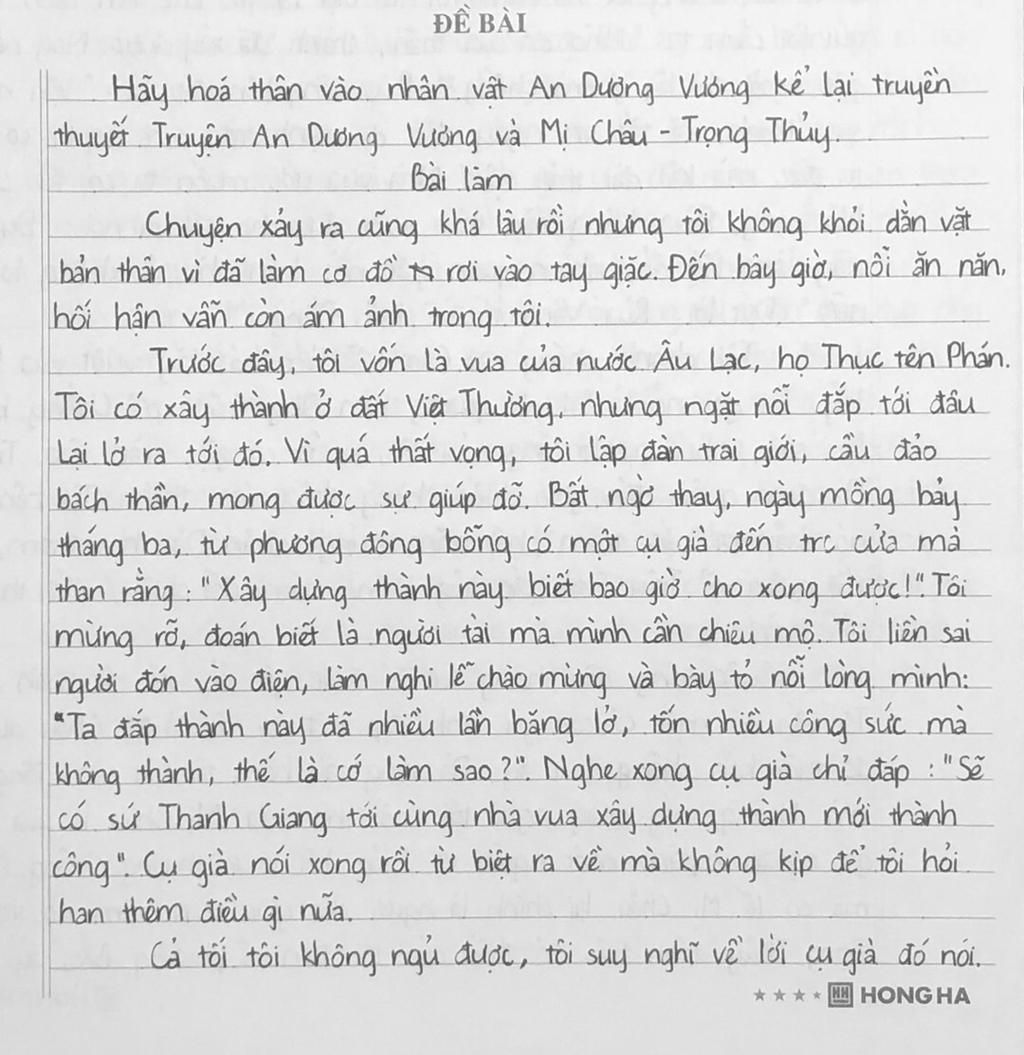 ĐỀ BÀI

Hãy hoá thân vào nhân vật An Dương Vương kể lại truyền thuyết Truyện An Dương Vương và Mị Châu - Trọng Thủy.

Bài làm

Chuyện xảy ra cũng khá lâu rồi nhưng tôi không khỏi dằn vặt bản thân vì đã làm cơ đồ rơi vào tay giặc. Đến bây giờ, nỗi ăn năn, hối hận vẫn còn ám ảnh trong tôi.

Trước đây, tôi vốn là vua của nước Âu Lạc, họ Thục tên Phán. Tôi có xây thành ở đất Việt Thường, nhưng ngặt nỗi đắp tới đâu lại lở ra tới đó. Vì quá thất vọng, tôi lập đàn trai giới, cầu đảo bách thần, mong được sự giúp đỡ. Bất ngờ thay, ngày mồng bảy tháng ba, từ phương đông bỗng có một cụ già đến trc cửa mà than rằng: "Xây dựng thành này biết bao giờ cho xong được!" Tôi mừng rỡ, đoán biết là người tài mà mình cần chiêu mộ. Tôi liền sai người đón vào điện, làm nghi lễ chào mừng và bày tỏ nỗi lòng mình: "Ta đắp thành này đã nhiều lần băng lở, tốn nhiều công sức mà không thành, thế là cớ làm sao?". Nghe xong cụ già chỉ đáp: "Sẽ có sứ Thanh Giang tới cùng nhà vua xây dựng thành mới thành công". Cụ già nói xong rồi từ biệt ra về mà không kịp để tôi hỏi han thêm điều gì nữa.

Cả tối tôi không ngủ được, tôi suy nghĩ về lời cụ già đó nói.

★★★★ HONG HA